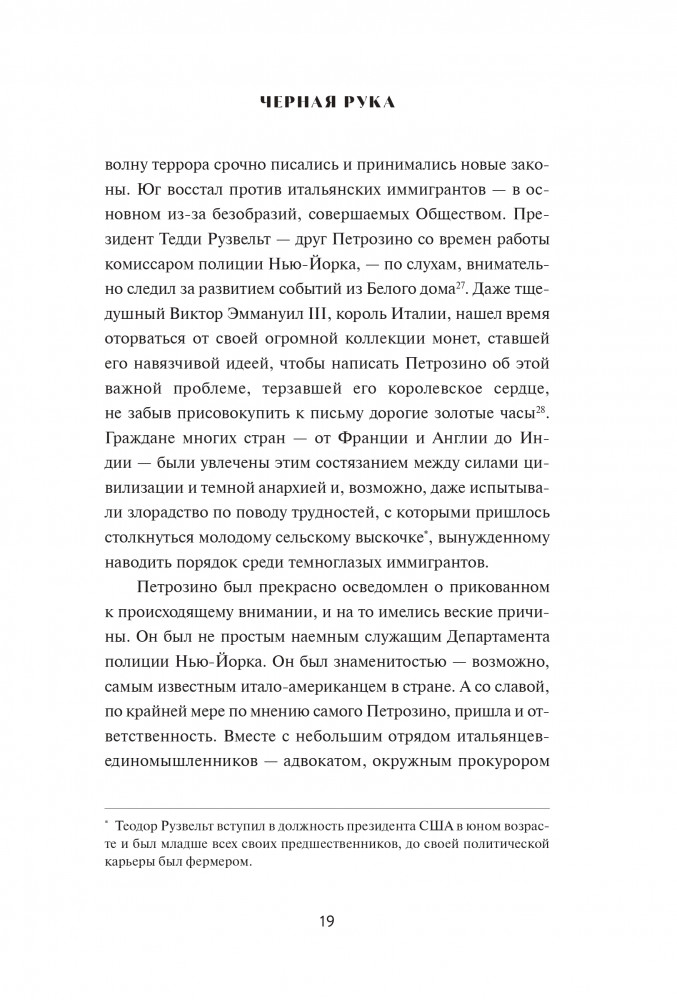 ЧЕРНАЯ РУКА

волну террора срочно писались и принимались новые законы. Юг восстал против итальянских иммигрантов — в основном из-за безобразий, совершаемых Обществом. Президент Тедди Рузвельт — друг Петрозино со времен работы комиссаром полиции Нью-Йорка, — по слухам, внимательно следил за развитием событий из Белого дома$^{27}$. Даже тщедушный Виктор Эммануил III, король Италии, нашел время оторваться от своей огромной коллекции монет, ставшей его навязчивой идеей, чтобы написать Петрозино об этой важной проблеме, терзавшей его королевское сердце, не забыв присовокупить к письму дорогие золотые часы$^{28}$. Граждане многих стран — от Франции и Англии до Индии — были увлечены этим состязанием между силами цивилизации и темной анархией и, возможно, даже испытывали злорадство по поводу трудностей, с которыми пришлось столкнуться молодому сельскому выскочке$^{*}$, вынужденному наводить порядок среди темноглазых иммигрантов.

Петрозино был прекрасно осведомлен о прикованном к происходящему внимании, и на то имелись веские причины. Он был не простым наемным служащим Департамента полиции Нью-Йорка. Он был знаменитостью — возможно, самым известным итало-американцем в стране. А со славой, по крайней мере по мнению самого Петрозино, пришла и ответственность. Вместе с небольшим отрядом итальянцев-единомышленников — адвокатом, окружным прокурором

$^{*}$ Теодор Рузвельт вступил в должность президента США в юном возрасте и был младше всех своих предшественников, до своей политической карьеры был фермером.

19